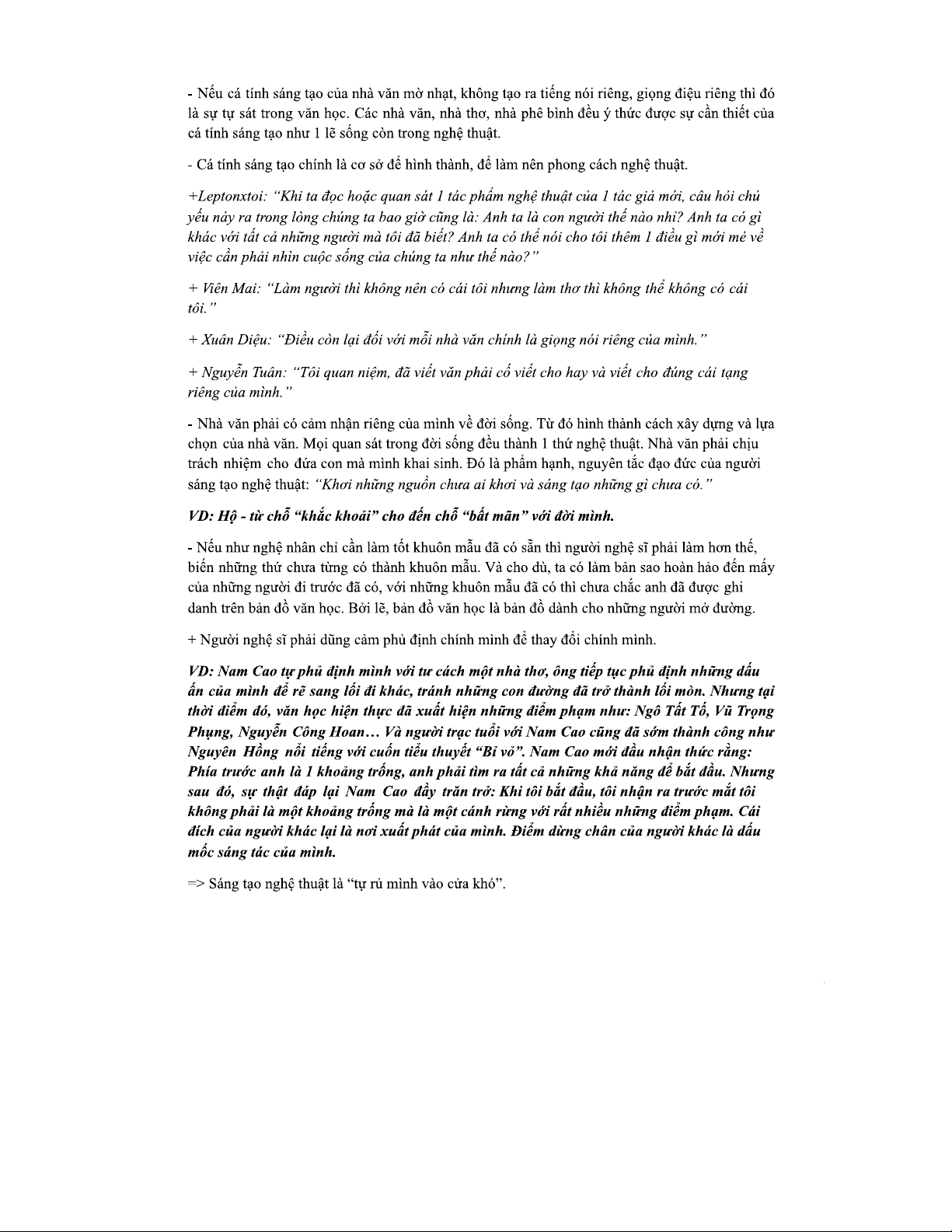 - Nếu cá tính sáng tạo của nhà văn mờ nhạt, không tạo ra tiếng nói riêng, giọng điệu riêng thì đó là sự tự sát trong văn học. Các nhà văn, nhà thơ, nhà phê bình đều ý thức được sự cần thiết của cá tính sáng tạo như 1 lẽ sống còn trong nghệ thuật.

- Cá tính sáng tạo chính là cơ sở để hình thành, để làm nên phong cách nghệ thuật.

+Leptonxtoi: "Khi ta đọc hoặc quan sát 1 tác phẩm nghệ thuật của 1 tác giả mới, câu hỏi chủ yếu nảy ra trong lòng chúng ta bao giờ cũng là: Anh ta là con người thế nào nhỉ? Anh ta có gì khác với tất cả những người mà tôi đã biết? Anh ta có thể nói cho tôi thêm 1 điều gì mới mẻ về việc cần phải nhìn cuộc sống của chúng ta như thế nào?"

+ Viên Mai: "Làm người thì không nên có cái tôi nhưng làm thơ thì không thể không có cái tôi."

+ Xuân Diệu: "Điều còn lại đối với mỗi nhà văn chính là giọng nói riêng của mình."

+ Nguyễn Tuân: "Tôi quan niệm, đã viết văn phải cố viết cho hay và viết cho đúng cái tạng riêng của mình."

- Nhà văn phải có cảm nhận riêng của mình về đời sống. Từ đó hình thành cách xây dựng và lựa chọn của nhà văn. Mọi quan sát trong đời sống đều thành 1 thứ nghệ thuật. Nhà văn phải chịu trách nhiệm cho đứa con mà mình khai sinh. Đó là phẩm hạnh, nguyên tắc đạo đức của người sáng tạo nghệ thuật: "Khơi những nguồn chưa ai khơi và sáng tạo những gì chưa có."

VD: Hộ - từ chỗ "khắc khoải" cho đến chỗ "bất mãn" với đời mình.

- Nếu như nghệ nhân chỉ cần làm tốt khuôn mẫu đã có sẵn thì người nghệ sĩ phải làm hơn thế, biến những thứ chưa từng có thành khuôn mẫu. Và cho dù, ta có làm bản sao hoàn hảo đến mấy của những người đi trước đã có, với những khuôn mẫu đã có thì chưa chắc anh đã được ghi danh trên bản đồ văn học. Bởi lẽ, bản đồ văn học là bản đồ dành cho những người mở đường.

+ Người nghệ sĩ phải dũng cảm phủ định chính mình để thay đổi chính mình.

VD: Nam Cao tự phủ định mình với tư cách một nhà thơ, ông tiếp tục phủ định những dấu ấn của mình để rẽ sang lối đi khác, tránh những con đường đã trở thành lối mòn. Nhưng tại thời điểm đó, văn học hiện thực đã xuất hiện những điểm phạm như: Ngô Tất Tố, Vũ Trọng Phụng, Nguyễn Công Hoan… Và người trạc tuổi với Nam Cao cũng đã sớm thành công như Nguyên Hồng nổi tiếng với cuốn tiểu thuyết "Bỉ vỏ". Nam Cao mới đầu nhận thức rằng: Phía trước anh là 1 khoảng trống, anh phải tìm ra tất cả những khả năng để bắt đầu. Nhưng sau đó, sự thật đáp lại Nam Cao đầy trăn trở: Khi tôi bắt đầu, tôi nhận ra trước mắt tôi không phải là một khoảng trống mà là một cánh rừng với rất nhiều những điểm phạm. Cái đích của người khác lại là nơi xuất phát của mình. Điểm dừng chân của người khác là dấu mốc sáng tác của mình.

=> Sáng tạo nghệ thuật là "tự rủ mình vào cửa khó".